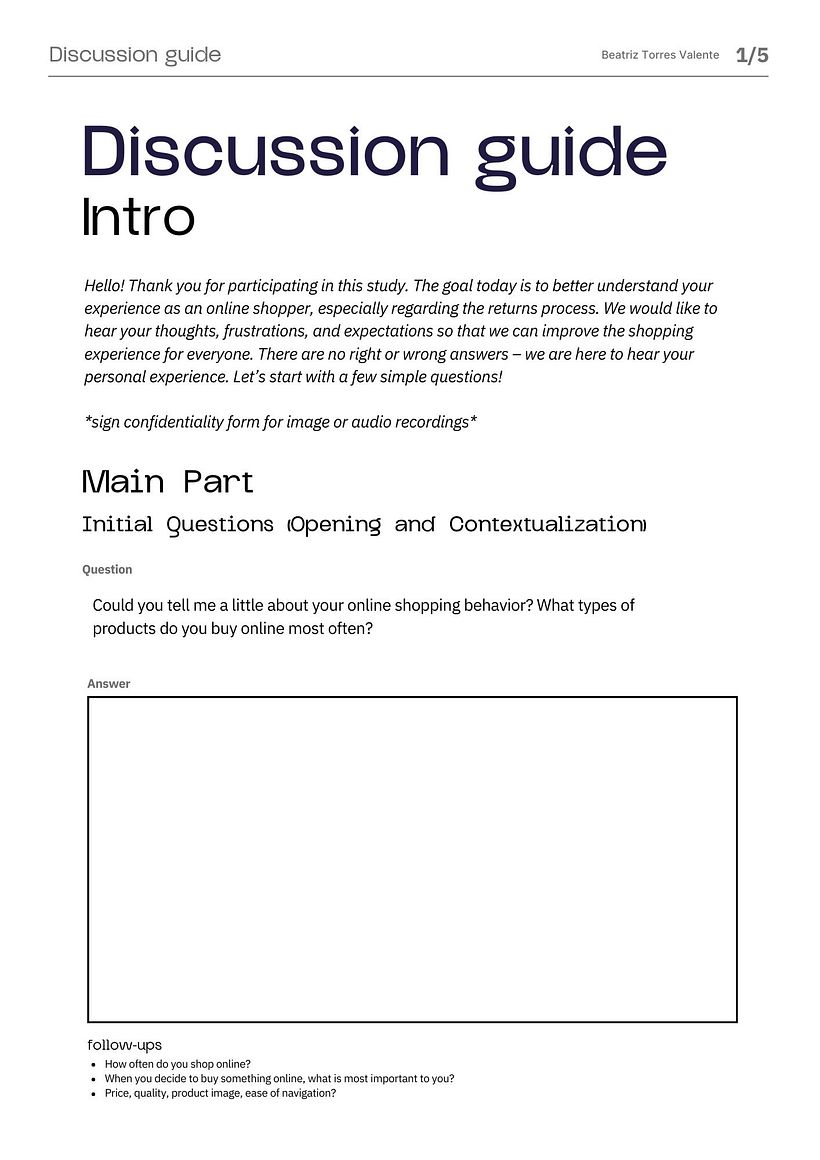 Discussion guide Beatriz Torres Valente 1/5

Discussion guide
Intro

Hello! Thank you for participating in this study. The goal today is to better understand your experience as an online shopper, especially regarding the returns process. We would like to hear your thoughts, frustrations, and expectations so that we can improve the shopping experience for everyone. There are no right or wrong answers – we are here to hear your personal experience. Let's start with a few simple questions!

*sign confidentiality form for image or audio recordings*

Main Part

Initial Questions (Opening and Contextualization)

Question

Could you tell me a little about your online shopping behavior? What types of products do you buy online most often?

Answer

follow-ups
• How often do you shop online?
• When you decide to buy something online, what is most important to you?
• Price, quality, product image, ease of navigation?